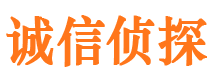 诚信侦探